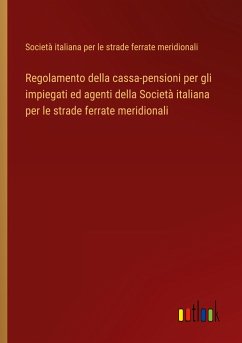 Società italiana per le strade ferrate meridionali

Regolamento della cassa-pensioni per gli impiegati ed agenti della Società italiana per le strade ferrate meridionali

outlook